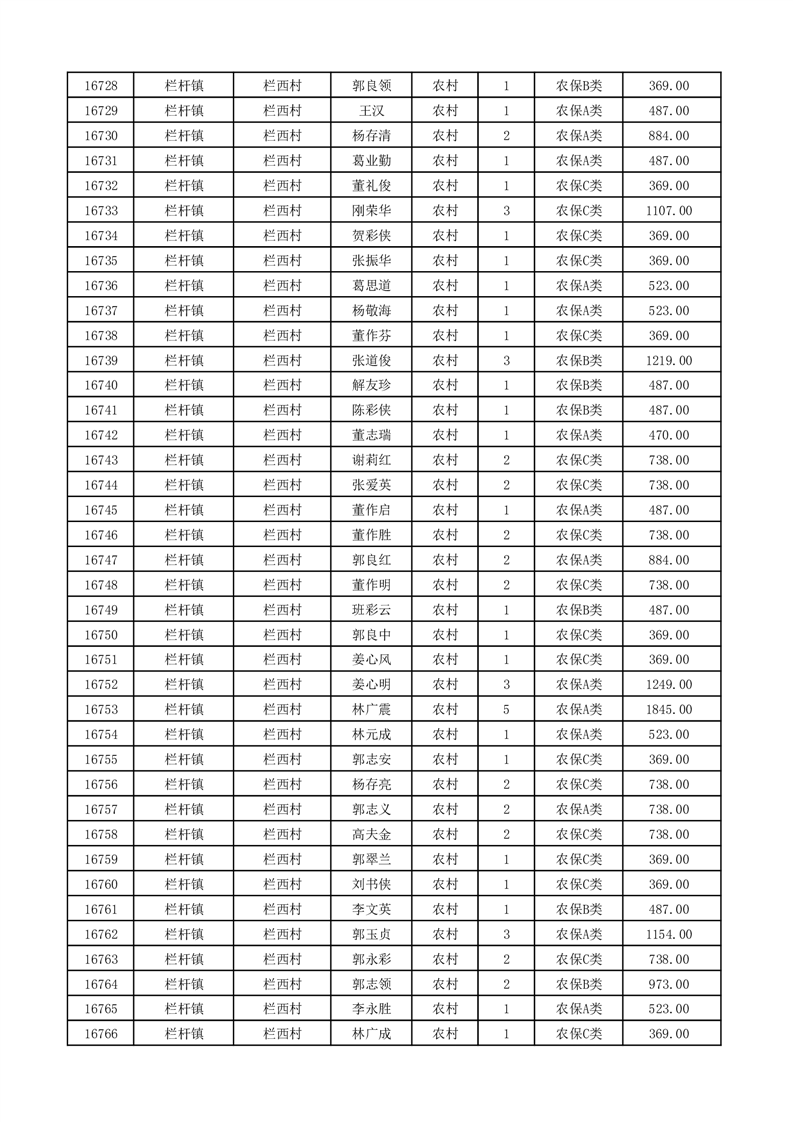 | 16728 | 栏杆镇 | 栏西村 | 郭良领 | 农村 | 1 | 农保B类 | 369.00 |
|---|---|---|---|---|---|---|---|
| 16729 | 栏杆镇 | 栏西村 | 王汉 | 农村 | 1 | 农保A类 | 487.00 |
| 16730 | 栏杆镇 | 栏西村 | 杨存清 | 农村 | 2 | 农保A类 | 884.00 |
| 16731 | 栏杆镇 | 栏西村 | 葛业勤 | 农村 | 1 | 农保A类 | 487.00 |
| 16732 | 栏杆镇 | 栏西村 | 董礼俊 | 农村 | 1 | 农保C类 | 369.00 |
| 16733 | 栏杆镇 | 栏西村 | 刚荣华 | 农村 | 3 | 农保C类 | 1107.00 |
| 16734 | 栏杆镇 | 栏西村 | 贺彩侠 | 农村 | 1 | 农保C类 | 369.00 |
| 16735 | 栏杆镇 | 栏西村 | 张振华 | 农村 | 1 | 农保C类 | 369.00 |
| 16736 | 栏杆镇 | 栏西村 | 葛思道 | 农村 | 1 | 农保A类 | 523.00 |
| 16737 | 栏杆镇 | 栏西村 | 杨敬海 | 农村 | 1 | 农保A类 | 523.00 |
| 16738 | 栏杆镇 | 栏西村 | 董作芬 | 农村 | 1 | 农保C类 | 369.00 |
| 16739 | 栏杆镇 | 栏西村 | 张道俊 | 农村 | 3 | 农保B类 | 1219.00 |
| 16740 | 栏杆镇 | 栏西村 | 解友珍 | 农村 | 1 | 农保B类 | 487.00 |
| 16741 | 栏杆镇 | 栏西村 | 陈彩侠 | 农村 | 1 | 农保B类 | 487.00 |
| 16742 | 栏杆镇 | 栏西村 | 董志瑞 | 农村 | 1 | 农保A类 | 470.00 |
| 16743 | 栏杆镇 | 栏西村 | 谢莉红 | 农村 | 2 | 农保C类 | 738.00 |
| 16744 | 栏杆镇 | 栏西村 | 张爱英 | 农村 | 2 | 农保C类 | 738.00 |
| 16745 | 栏杆镇 | 栏西村 | 董作启 | 农村 | 1 | 农保A类 | 487.00 |
| 16746 | 栏杆镇 | 栏西村 | 董作胜 | 农村 | 2 | 农保C类 | 738.00 |
| 16747 | 栏杆镇 | 栏西村 | 郭良红 | 农村 | 2 | 农保A类 | 884.00 |
| 16748 | 栏杆镇 | 栏西村 | 董作明 | 农村 | 2 | 农保C类 | 738.00 |
| 16749 | 栏杆镇 | 栏西村 | 班彩云 | 农村 | 1 | 农保B类 | 487.00 |
| 16750 | 栏杆镇 | 栏西村 | 郭良中 | 农村 | 1 | 农保C类 | 369.00 |
| 16751 | 栏杆镇 | 栏西村 | 姜心风 | 农村 | 1 | 农保C类 | 369.00 |
| 16752 | 栏杆镇 | 栏西村 | 姜心明 | 农村 | 3 | 农保A类 | 1249.00 |
| 16753 | 栏杆镇 | 栏西村 | 林广震 | 农村 | 5 | 农保A类 | 1845.00 |
| 16754 | 栏杆镇 | 栏西村 | 林元成 | 农村 | 1 | 农保A类 | 523.00 |
| 16755 | 栏杆镇 | 栏西村 | 郭志安 | 农村 | 1 | 农保C类 | 369.00 |
| 16756 | 栏杆镇 | 栏西村 | 杨存亮 | 农村 | 2 | 农保C类 | 738.00 |
| 16757 | 栏杆镇 | 栏西村 | 郭志义 | 农村 | 2 | 农保A类 | 738.00 |
| 16758 | 栏杆镇 | 栏西村 | 高夫金 | 农村 | 2 | 农保C类 | 738.00 |
| 16759 | 栏杆镇 | 栏西村 | 郭翠兰 | 农村 | 1 | 农保C类 | 369.00 |
| 16760 | 栏杆镇 | 栏西村 | 刘书侠 | 农村 | 1 | 农保C类 | 369.00 |
| 16761 | 栏杆镇 | 栏西村 | 李文英 | 农村 | 1 | 农保B类 | 487.00 |
| 16762 | 栏杆镇 | 栏西村 | 郭玉贞 | 农村 | 3 | 农保A类 | 1154.00 |
| 16763 | 栏杆镇 | 栏西村 | 郭永彩 | 农村 | 2 | 农保C类 | 738.00 |
| 16764 | 栏杆镇 | 栏西村 | 郭志领 | 农村 | 2 | 农保B类 | 973.00 |
| 16765 | 栏杆镇 | 栏西村 | 李永胜 | 农村 | 1 | 农保A类 | 523.00 |
| 16766 | 栏杆镇 | 栏西村 | 林广成 | 农村 | 1 | 农保C类 | 369.00 |